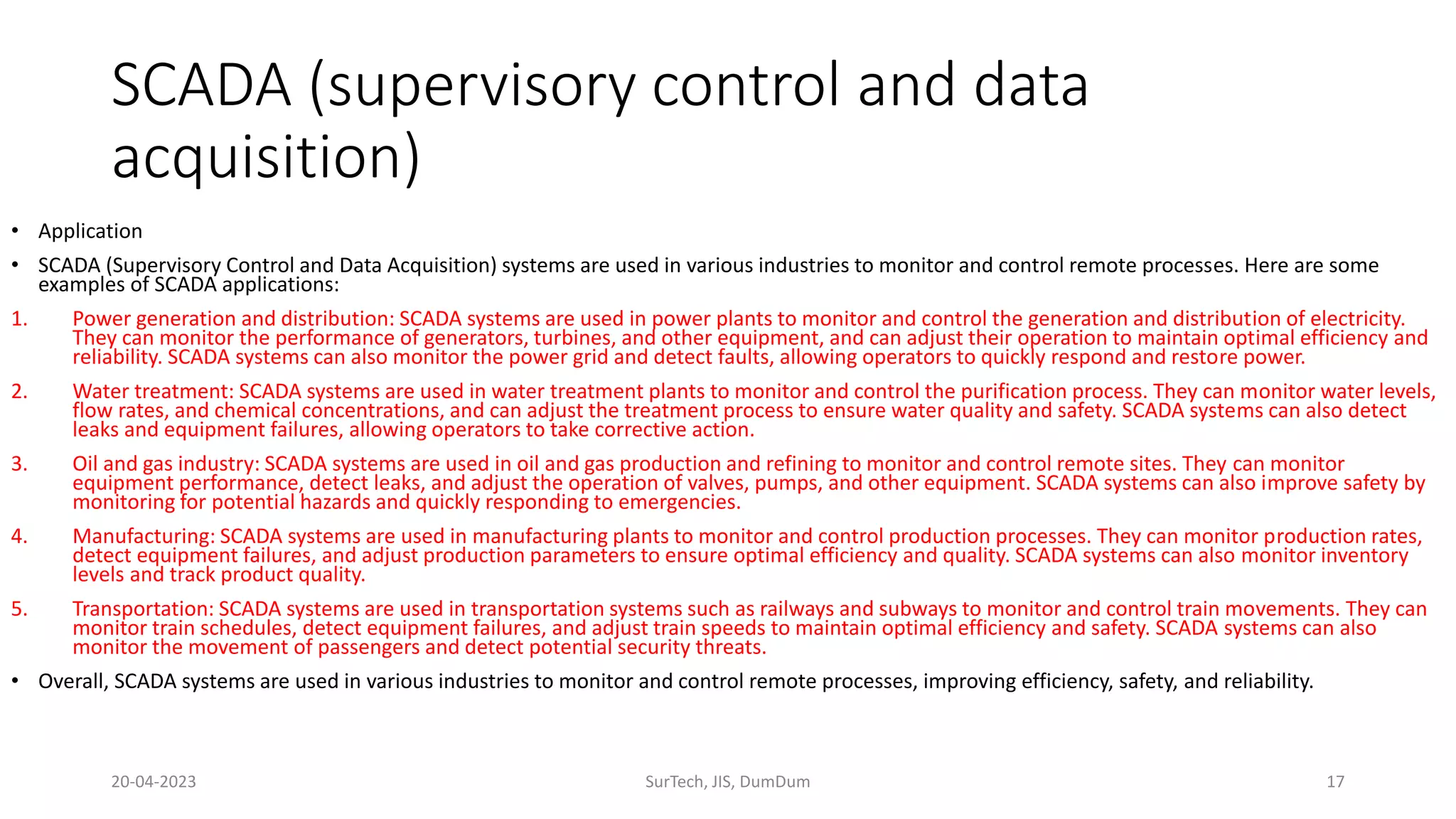 SCADA (supervisory control and data acquisition)

• Application

• SCADA (Supervisory Control and Data Acquisition) systems are used in various industries to monitor and control remote processes. Here are some examples of SCADA applications:

1. Power generation and distribution: SCADA systems are used in power plants to monitor and control the generation and distribution of electricity. They can monitor the performance of generators, turbines, and other equipment, and can adjust their operation to maintain optimal efficiency and reliability. SCADA systems can also monitor the power grid and detect faults, allowing operators to quickly respond and restore power.

2. Water treatment: SCADA systems are used in water treatment plants to monitor and control the purification process. They can monitor water levels, flow rates, and chemical concentrations, and can adjust the treatment process to ensure water quality and safety. SCADA systems can also detect leaks and equipment failures, allowing operators to take corrective action.

3. Oil and gas industry: SCADA systems are used in oil and gas production and refining to monitor and control remote sites. They can monitor equipment performance, detect leaks, and adjust the operation of valves, pumps, and other equipment. SCADA systems can also improve safety by monitoring for potential hazards and quickly responding to emergencies.

4. Manufacturing: SCADA systems are used in manufacturing plants to monitor and control production processes. They can monitor production rates, detect equipment failures, and adjust production parameters to ensure optimal efficiency and quality. SCADA systems can also monitor inventory levels and track product quality.

5. Transportation: SCADA systems are used in transportation systems such as railways and subways to monitor and control train movements. They can monitor train schedules, detect equipment failures, and adjust train speeds to maintain optimal efficiency and safety. SCADA systems can also monitor the movement of passengers and detect potential security threats.

• Overall, SCADA systems are used in various industries to monitor and control remote processes, improving efficiency, safety, and reliability.

20-04-2023 SurTech, JIS, DumDum 17